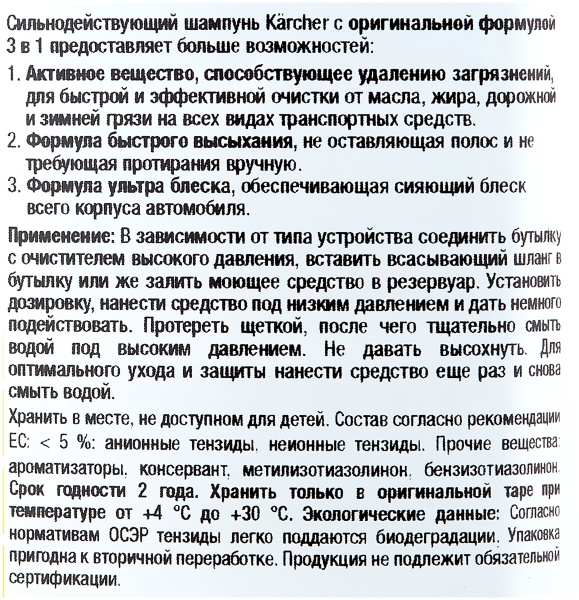 Сильнодействующий шампунь Kärcher с оригинальной формулой 3 в 1 предоставляет больше возможностей:

1. Активное вещество, способствующее удалению загрязнений, для быстрой и эффективной очистки от масла, жира, дорожной и зимней грязи на всех видах транспортных средств.
2. Формула быстрого высыхания, не оставляющая полос и не требующая протирания вручную.
3. Формула ультра блеска, обеспечивающая сияющий блеск всего корпуса автомобиля.

Применение: В зависимости от типа устройства соединить бутылку с очистителем высокого давления, вставить всасывающий шланг в бутылку или же залить моющее средство в резервуар. Установить дозировку, нанести средство под низким давлением и дать немного подействовать. Протереть щеткой, после чего тщательно смыть водой под высоким давлением. Не давать высохнуть. Для оптимального ухода и защиты нанести средство еще раз и снова смыть водой.

Хранить в месте, не доступном для детей. Состав согласно рекомендации ЕС: < 5 %: анионные тензиды, неионные тензиды. Прочие вещества: ароматизаторы, консервант, метилизотиазолинон, бензизотиазолинон. Срок годности 2 года. Хранить только в оригинальной таре при температуре от +4 °С до +30 °С. Экологические данные: Согласно нормативам ОСЭР тензиды легко поддаются биодеградации. Упаковка пригодна к вторичной переработке. Продукция не подлежит обязательной сертификации.